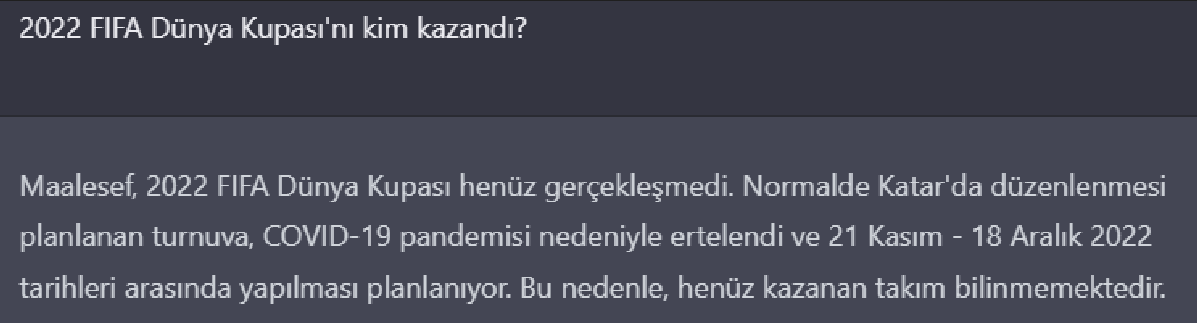 2022 FIFA Dünya Kupası'nı kim kazandı?

Maalesef, 2022 FIFA Dünya Kupası henüz gerçekleşmedi. Normalde Katar'da düzenlenmesi planlanan turnuva, COVID-19 pandemisi nedeniyle ertelendi ve 21 Kasım - 18 Aralık 2022 tarihleri arasında yapılması planlanıyor. Bu nedenle, henüz kazanan takım bilinmemektedir.